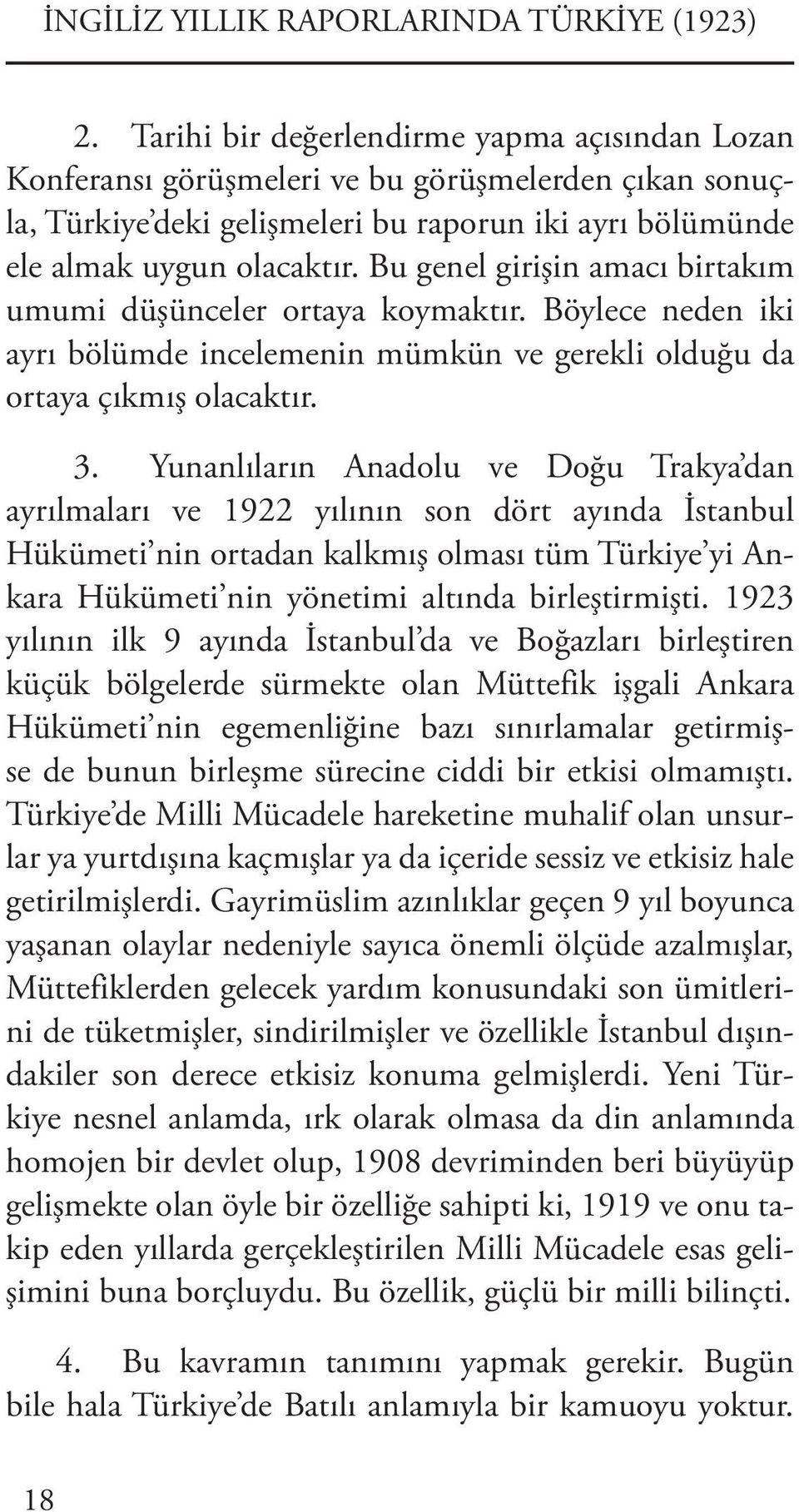 İNGİLİZ YILLIK RAPORLARINDA TÜRKİYE (1923)

2. Tarihi bir değerlendirme yapma açısından Lozan Konferansı görüşmeleri ve bu görüşmelerden çıkan sonuçla, Türkiye'deki gelişmeleri bu raporun iki ayrı bölümünde ele almak uygun olacaktır. Bu genel girişin amacı birtakım umumi düşünceler ortaya koymaktır. Böylece neden iki ayrı bölümde incelemenin mümkün ve gerekli olduğu da ortaya çıkmış olacaktır.

3. Yunanlıların Anadolu ve Doğu Trakya'dan ayrılmaları ve 1922 yılının son dört ayında İstanbul Hükümeti'nin ortadan kalkmış olması tüm Türkiye'yi Ankara Hükümeti'nin yönetimi altında birleştirmişti. 1923 yılının ilk 9 ayında İstanbul'da ve Boğazları birleştiren küçük bölgelerde sürmekte olan Müttefik işgali Ankara Hükümeti'nin egemenliğine bazı sınırlamalar getirmişse de bunun birleşme sürecine ciddi bir etkisi olmamıştı. Türkiye'de Milli Mücadele hareketine muhalif olan unsurlar ya yurtdışına kaçmışlar ya da içeride sessiz ve etkisiz hale getirilmişlerdi. Gayrimüslim azınlıklar geçen 9 yıl boyunca yaşanan olaylar nedeniyle sayıca önemli ölçüde azalmışlar, Müttefiklerden gelecek yardım konusundaki son ümitlerini de tüketmişler, sindirilmişler ve özellikle İstanbul dışındakiler son derece etkisiz konuma gelmişlerdi. Yeni Türkiye nesnel anlamda, ırk olarak olmasa da din anlamında homojen bir devlet olup, 1908 devriminden beri büyüyüp gelişmekte olan öyle bir özelliğe sahipti ki, 1919 ve onu takip eden yıllarda gerçekleştirilen Milli Mücadele esas gelişimini buna borçluydu. Bu özellik, güçlü bir milli bilinçti.

4. Bu kavramın tanımını yapmak gerekir. Bugün bile hala Türkiye'de Batılı anlamıyla bir kamuoyu yoktur.

18